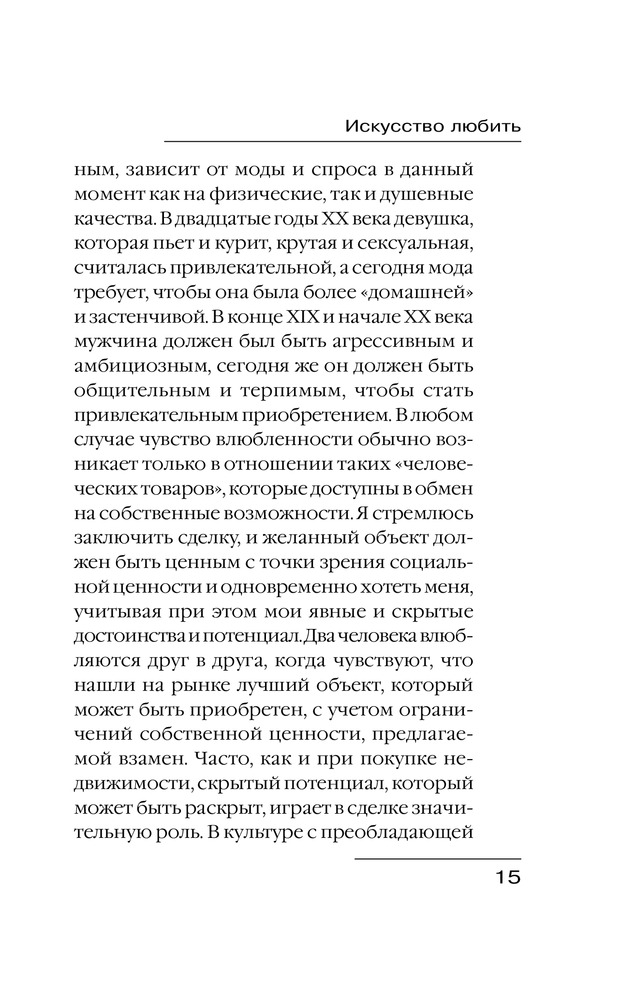 Искусство любить

ным, зависит от моды и спроса в данный момент как на физические, так и душевные качества. В двадцатые годы XX века девушка, которая пьет и курит, крутая и сексуальная, считалась привлекательной, а сегодня мода требует, чтобы она была более «домашней» и застенчивой. В конце XIX и начале XX века мужчина должен был быть агрессивным и амбициозным, сегодня же он должен быть общительным и терпимым, чтобы стать привлекательным приобретением. В любом случае чувство влюбленности обычно возникает только в отношении таких «человеческих товаров», которые доступны в обмен на собственные возможности. Я стремлюсь заключить сделку, и желанный объект должен быть ценным с точки зрения социальной ценности и одновременно хотеть меня, учитывая при этом мои явные и скрытые достоинства и потенциал. Два человека влюбляются друг в друга, когда чувствуют, что нашли на рынке лучший объект, который может быть приобретен, с учетом ограничений собственной ценности, предлагаемой взамен. Часто, как и при покупке недвижимости, скрытый потенциал, который может быть раскрыт, играет в сделке значительную роль. В культуре с преобладающей

15